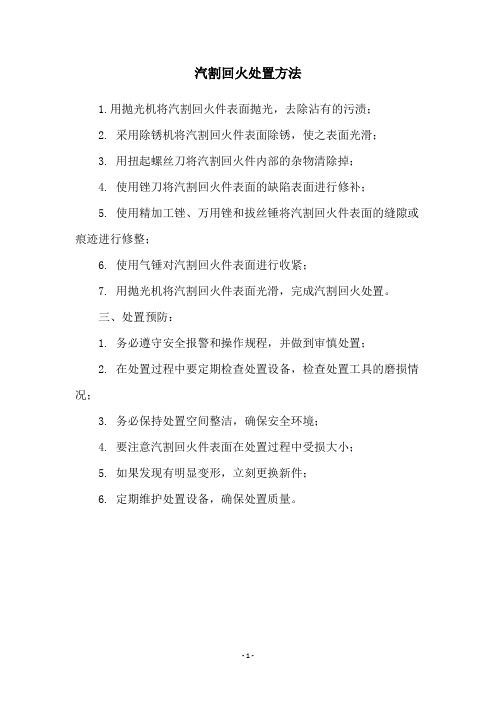 汽割回火处置方法

1.用抛光机将汽割回火件表面抛光，去除沾有的污渍；

2. 采用除锈机将汽割回火件表面除锈，使之表面光滑；

3. 用扭起螺丝刀将汽割回火件内部的杂物清除掉；

4. 使用锉刀将汽割回火件表面的缺陷表面进行修补；

5. 使用精加工锉、万用锉和拔丝锤将汽割回火件表面的缝隙或痕迹进行修整；

6. 使用气锤对汽割回火件表面进行收紧；

7. 用抛光机将汽割回火件表面光滑，完成汽割回火处置。

三、处置预防：

1. 务必遵守安全报警和操作规程，并做到审慎处置；

2. 在处置过程中要定期检查处置设备，检查处置工具的磨损情况；

3. 务必保持处置空间整洁，确保安全环境；

4. 要注意汽割回火件表面在处置过程中受损大小；

5. 如果发现有明显变形，立刻更换新件；

6. 定期维护处置设备，确保处置质量。

- 1 -